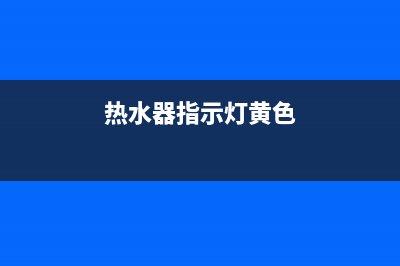 热水器指示灯黄色